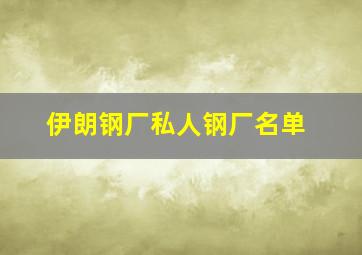 伊朗钢厂私人钢厂名单